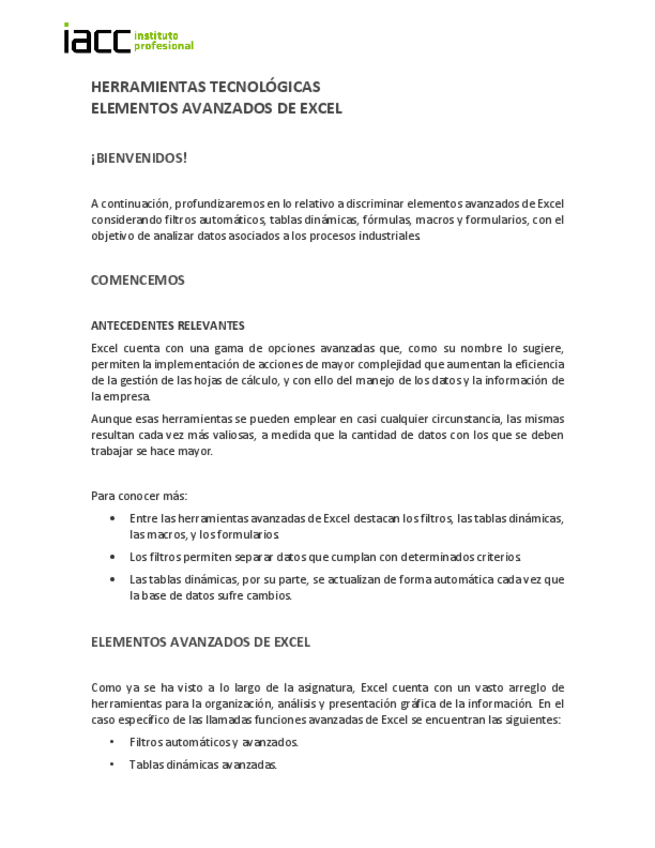 iacc instituto profesional

HERRAMIENTAS TECNOLÓGICAS
ELEMENTOS AVANZADOS DE EXCEL

¡BIENVENIDOS!

A continuación, profundizaremos en lo relativo a discriminar elementos avanzados de Excel considerando filtros automáticos, tablas dinámicas, fórmulas, macros y formularios, con el objetivo de analizar datos asociados a los procesos industriales.

COMENCEMOS

ANTECEDENTES RELEVANTES

Excel cuenta con una gama de opciones avanzadas que, como su nombre lo sugiere, permiten la implementación de acciones de mayor complejidad que aumentan la eficiencia de la gestión de las hojas de cálculo, y con ello del manejo de los datos y la información de la empresa.

Aunque esas herramientas se pueden emplear en casi cualquier circunstancia, las mismas resultan cada vez más valiosas, a medida que la cantidad de datos con los que se deben trabajar se hace mayor.

Para conocer más:

• Entre las herramientas avanzadas de Excel destacan los filtros, las tablas dinámicas, las macros, y los formularios.
• Los filtros permiten separar datos que cumplan con determinados criterios.
• Las tablas dinámicas, por su parte, se actualizan de forma automática cada vez que la base de datos sufre cambios.

ELEMENTOS AVANZADOS DE EXCEL

Como ya se ha visto a lo largo de la asignatura, Excel cuenta con un vasto arreglo de herramientas para la organización, análisis y presentación gráfica de la información. En el caso específico de las llamadas funciones avanzadas de Excel se encuentran las siguientes:

• Filtros automáticos y avanzados.
• Tablas dinámicas avanzadas.